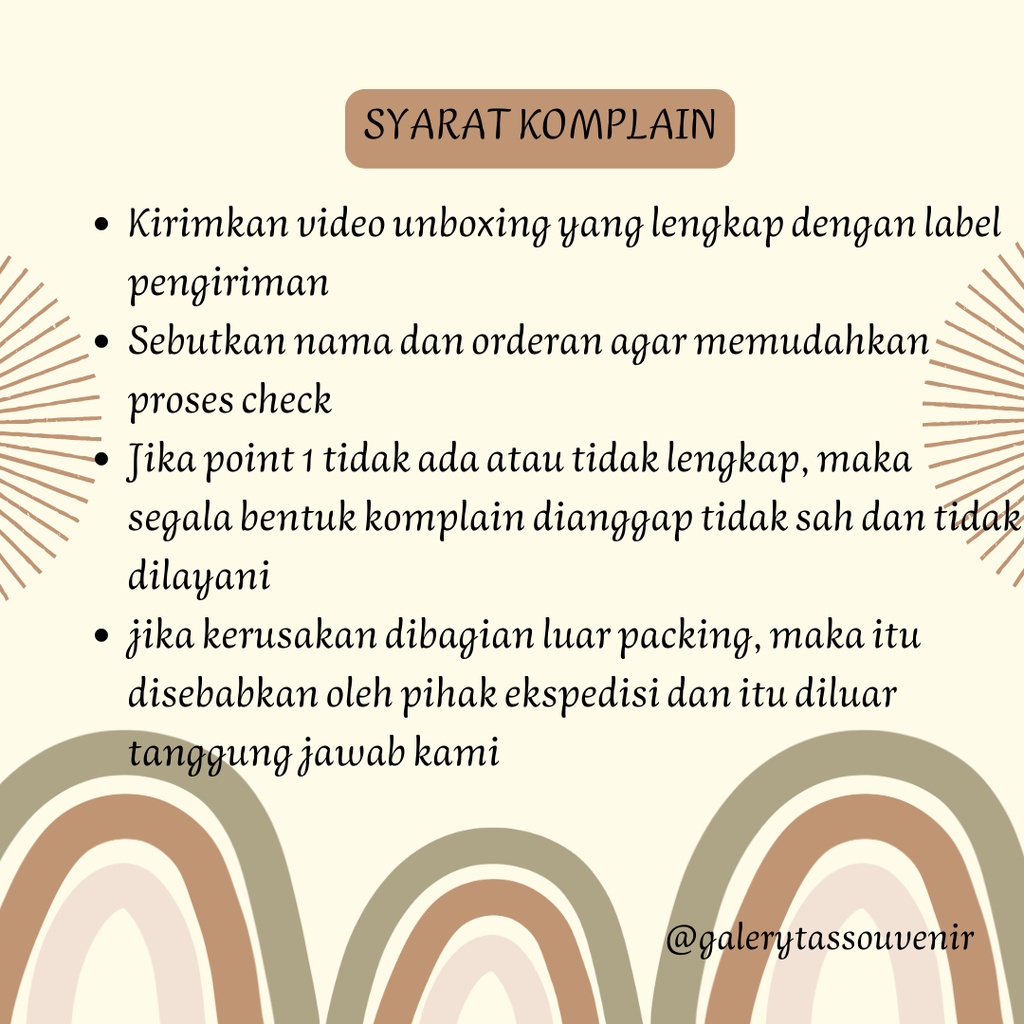 SYARAT KOMPLAIN

- Kirimkan video unboxing yang lengkap dengan label pengiriman
- Sebutkan nama dan orderan agar memudahkan proses check
- Jika point 1 tidak ada atau tidak lengkap, maka segala bentuk komplain dianggap tidak sah dan tidak dilayani
- jika kerusakan dibagian luar packing, maka itu disebabkan oleh pihak ekspedisi dan itu diluar tanggung jawab kami

@galerytassouvenir